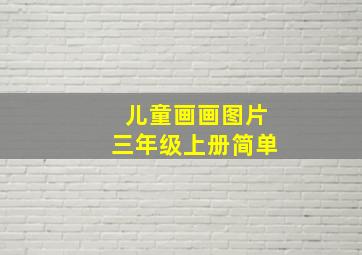 儿童画画图片
三年级上册简单